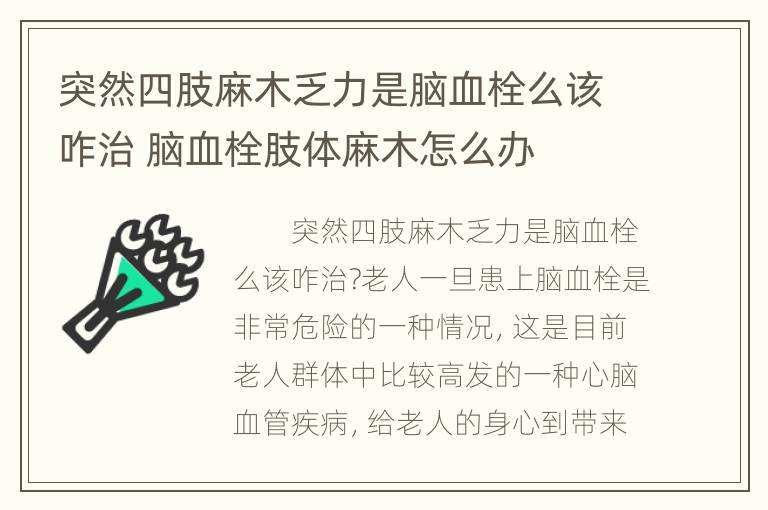 突然四肢麻木乏力是脑血栓么该咋治 脑血栓肢体麻木怎么办

突然四肢麻木乏力是脑血栓么该咋治?老人一旦患上脑血栓是非常危险的一种情况, 这是目前老人群体中比较高发的一种心脑血管疾病, 给老人的身心到带来